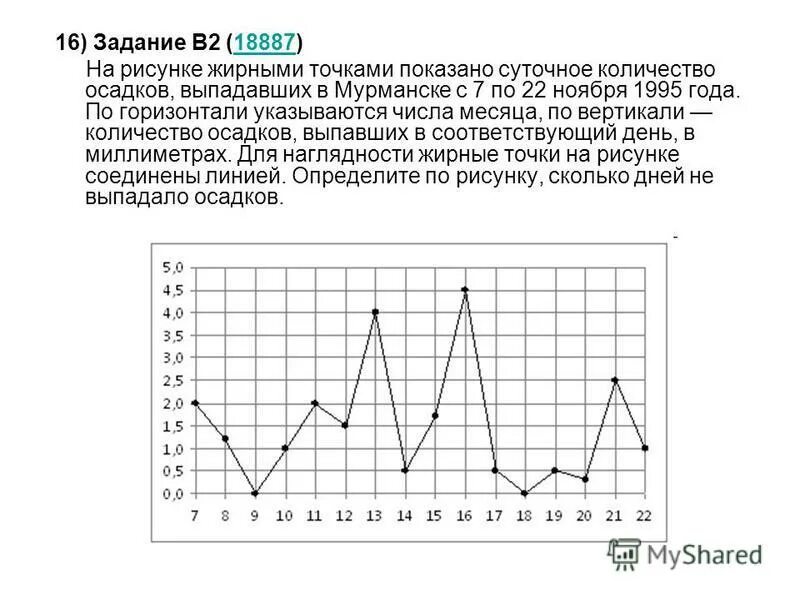 16) Задание B2 (18887)

На рисунке жирными точками показано суточное количество осадков, выпадавших в Мурманске с 7 по 22 ноября 1995 года. По горизонтали указываются числа месяца, по вертикали — количество осадков, выпавших в соответствующий день, в миллиметрах. Для наглядности жирные точки на рисунке соединены линией. Определите по рисунку, сколько дней не выпадало осадков.

5,0
4,5
4,0
3,5
3,0
2,5
2,0
1,5
1,0
0,5
0,0
7 8 9 10 11 12 13 14 15 16 17 18 19 20 21 22

MyShared